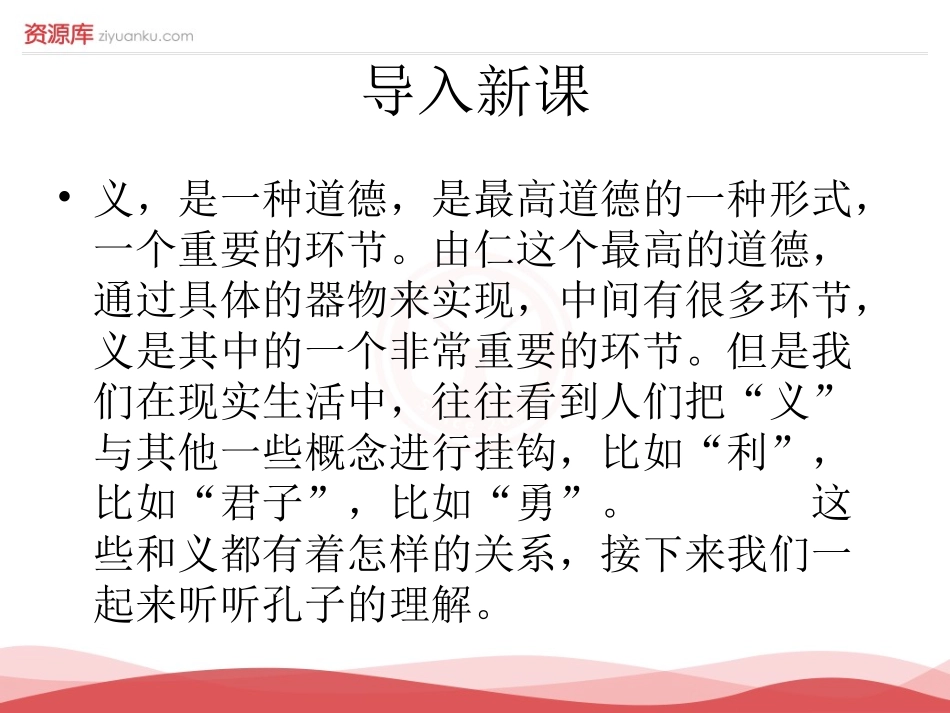 资源库 ziyuanku.com

导入新课

• 义，是一种道德，是最高道德的一种形式，一个重要的环节。由仁这个最高的道德，通过具体的器物来实现，中间有很多环节，义是其中的一个非常重要的环节。但是我们在现实生活中，往往看到人们把“义”与其他一些概念进行挂钩，比如“利”，比如“君子”，比如“勇”。 这些和义都有着怎样的关系，接下来我们一起来听听孔子的理解。